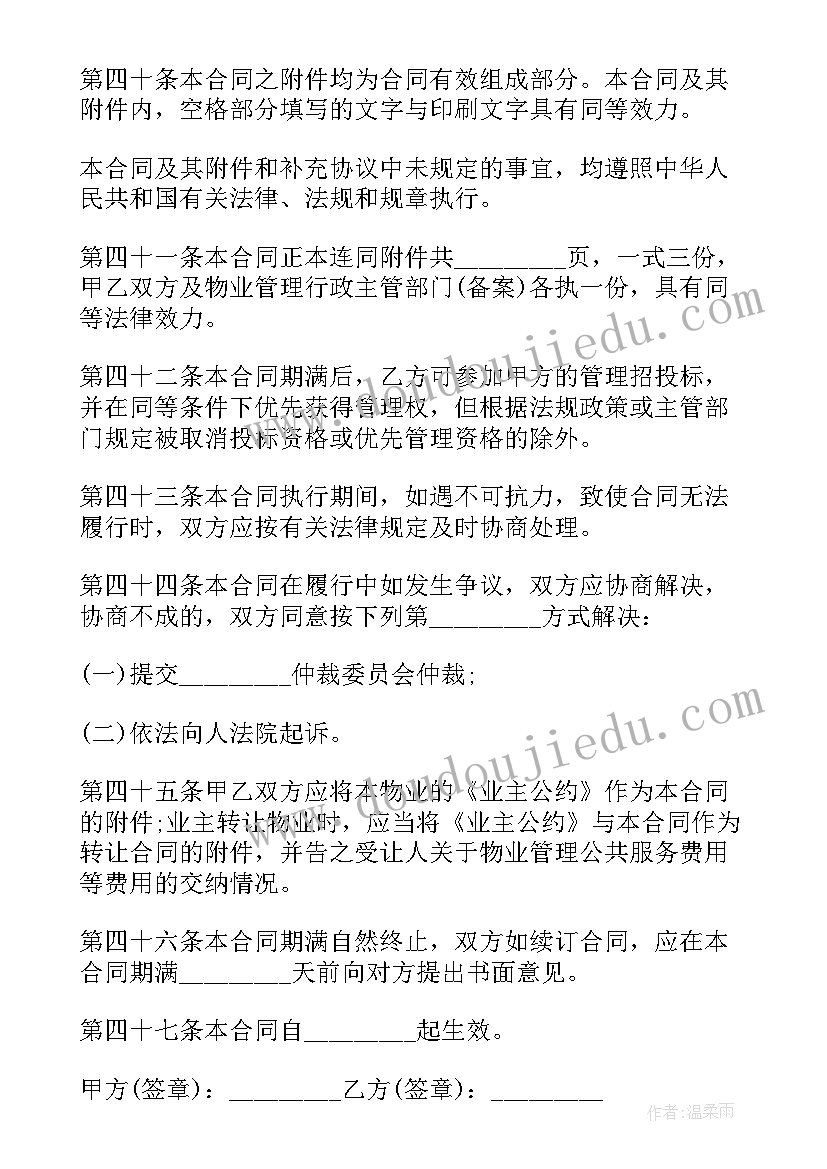 第四十条本合同之附件均为合同有效组成部分。本合同及其附件内，空格部分填写的文字与印刷文字具有同等效力。

本合同及其附件和补充协议中未规定的事宜，均遵照中华人民共和国有关法律、法规和规章执行。

第四十一条本合同正本连同附件共________页，一式三份，甲乙双方及物业管理行政主管部门(备案)各执一份，具有同等法律效力。

第四十二条本合同期满后，乙方可参加甲方的管理招投标，并在同等条件下优先获得管理权，但根据法规政策或主管部门规定被取消投标资格或优先管理资格的除外。

第四十三条本合同执行期间，如遇不可抗力，致使合同无法履行时，双方应按有关法律规定及时协商处理。

第四十四条本合同在履行中如发生争议，双方应协商解决，协商不成的，双方同意按下列第________方式解决：

(一)提交________仲裁委员会仲裁;

(二)依法向人法院起诉。

第四十五条甲乙双方应将本物业的《业主公约》作为本合同的附件;业主转让物业时，应当将《业主公约》与本合同作为转让合同的附件，并告之受让人关于物业管理公共服务费用等费用的交纳情况。

第四十六条本合同期满自然终止，双方如续订合同，应在本合同期满________天前向对方提出书面意见。

第四十七条本合同自________起生效。

甲方(签章)：________乙方(签章)：________

www.doudoujiedu.com

www.doudoujiedu.com

作者:温柔雨